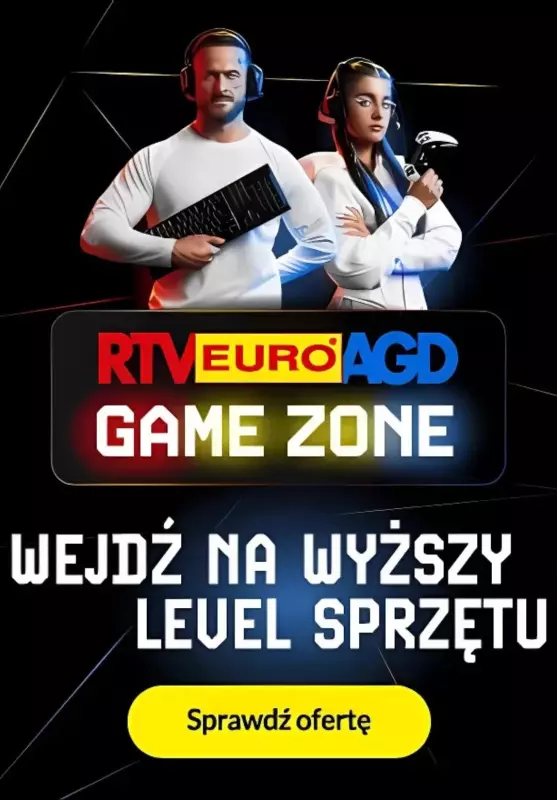 RTV EURO AGD
GAME ZONE

WEJDŹ NA WYŻSZY LEVEL SPRZĘTU

Sprawdź ofertę